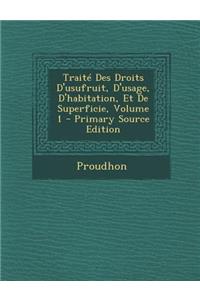 Traité Des Droits D'usufruit, D'usage, D'habitation, Et De Superficie, Volume 1 - Primary Source Edition

Proudhon